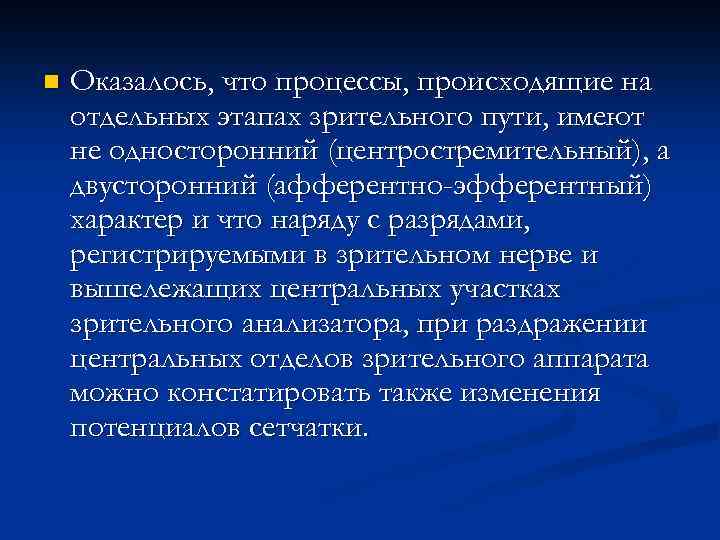 Оказалось, что процессы, происходящие на отдельных этапах зрительного пути, имеют не односторонний (центростремительный), а двусторонний (афферентно-эфферентный) характер и что наряду с разрядами, регистрируемыми в зрительном нерве и вышележащих центральных участках зрительного анализатора, при раздражении центральных отделов зрительного аппарата можно констатировать также изменения потенциалов сетчатки.